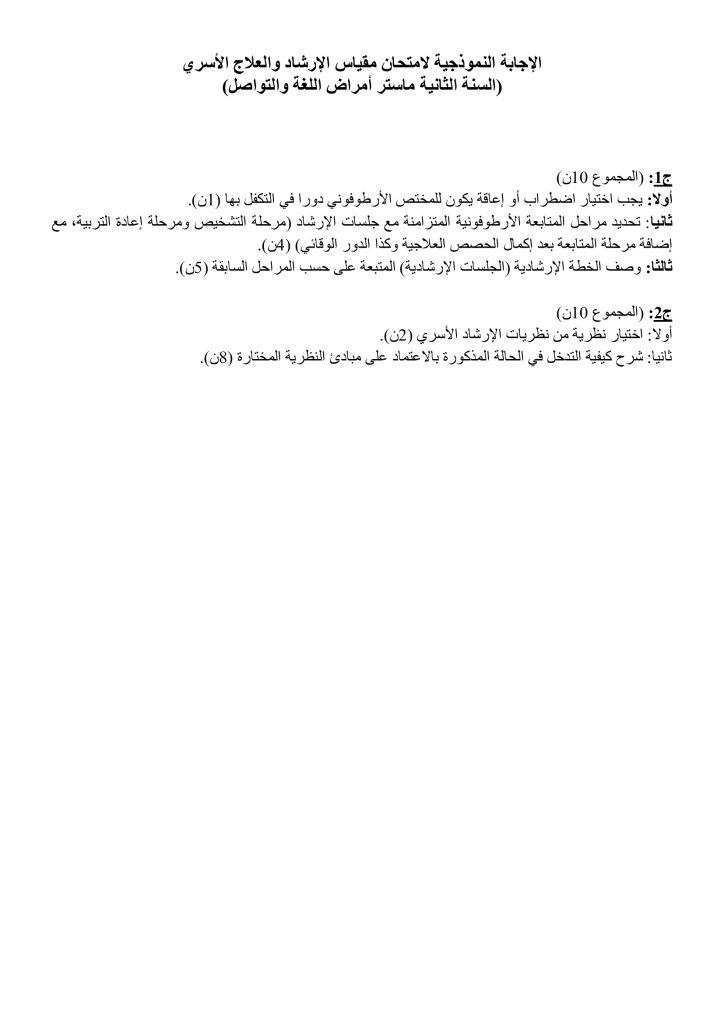 الإجابة النموذجية لامتحان مقياس الإرشاد والعلاج الأسري
(السنة الثانية ماستر أمراض اللغة والتواصل)

ج1: (المجموع 10ن)
أولا: يجب اختيار اضطراب أو إعاقة يكون للمختص الأرطوفوني دورا في التكفل بها (1ن).
ثانيا: تحديد مراحل المتابعة الأرطوفونية المتزامنة مع جلسات الإرشاد (مرحلة التشخيص ومرحلة إعادة التربية، مع إضافة مرحلة المتابعة بعد إكمال الحصص العلاجية وكذا الدور الوقائي) (4ن).
ثالثا: وصف الخطة الإرشادية (الجلسات الإرشادية) المتبعة على حسب المراحل السابقة (5ن).

ج2: (المجموع 10ن)
أولا: اختيار نظرية من نظريات الإرشاد الأسري (2ن).
ثانيا: شرح كيفية التدخل في الحالة المذكورة بالاعتماد على مبادئ النظرية المختارة (8ن).